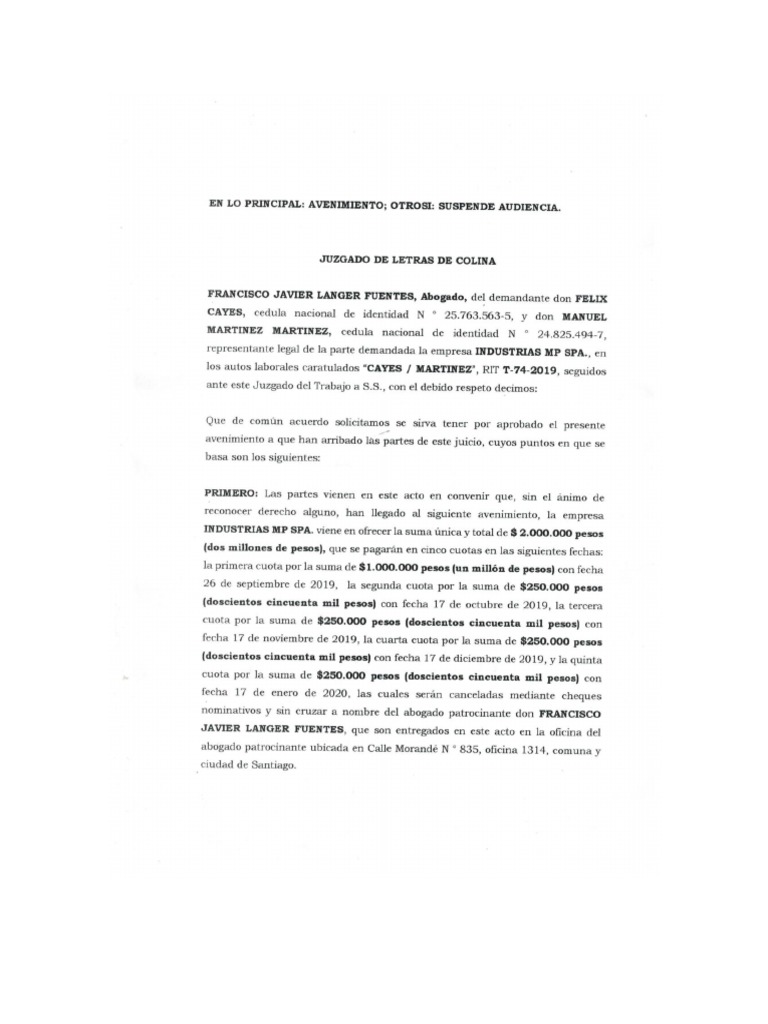 EN LO PRINCIPAL: AVENIMIENTO; OTROSI: SUSPENDE AUDIENCIA.

JUZGADO DE LETRAS DE COLINA

FRANCISCO JAVIER LANGER FUENTES, Abogado, del demandante don FELIX CAYES, cedula nacional de identidad N ° 25.763.563-5, y don MANUEL MARTINEZ MARTINEZ, cedula nacional de identidad N ° 24.825.494-7, representante legal de la parte demandada la empresa INDUSTRIAS MP SPA., en los autos laborales caratulados "CAYES / MARTINEZ", RIT T-74-2019, seguidos ante este Juzgado del Trabajo a S.S., con el debido respeto decimos:

Que de común acuerdo solicitamos se sirva tener por aprobado el presente avenimiento a que han arribado las partes de este juicio, cuyos puntos en que se basa son los siguientes:

PRIMERO: Las partes vienen en este acto en convenir que, sin el ánimo de reconocer derecho alguno, han llegado al siguiente avenimiento, la empresa INDUSTRIAS MP SPA. viene en ofrecer la suma única y total de $ 2.000.000 pesos (dos millones de pesos), que se pagarán en cinco cuotas en las siguientes fechas: la primera cuota por la suma de $1.000.000 pesos (un millón de pesos) con fecha 26 de septiembre de 2019, la segunda cuota por la suma de $250.000 pesos (doscientos cincuenta mil pesos) con fecha 17 de octubre de 2019, la tercera cuota por la suma de $250.000 pesos (doscientos cincuenta mil pesos) con fecha 17 de noviembre de 2019, la cuarta cuota por la suma de $250.000 pesos (doscientos cincuenta mil pesos) con fecha 17 de diciembre de 2019, y la quinta cuota por la suma de $250.000 pesos (doscientos cincuenta mil pesos) con fecha 17 de enero de 2020, las cuales serán canceladas mediante cheques nominativos y sin cruzar a nombre del abogado patrocinante don FRANCISCO JAVIER LANGER FUENTES, que son entregados en este acto en la oficina del abogado patrocinante ubicada en Calle Morandé N ° 835, oficina 1314, comuna y ciudad de Santiago.